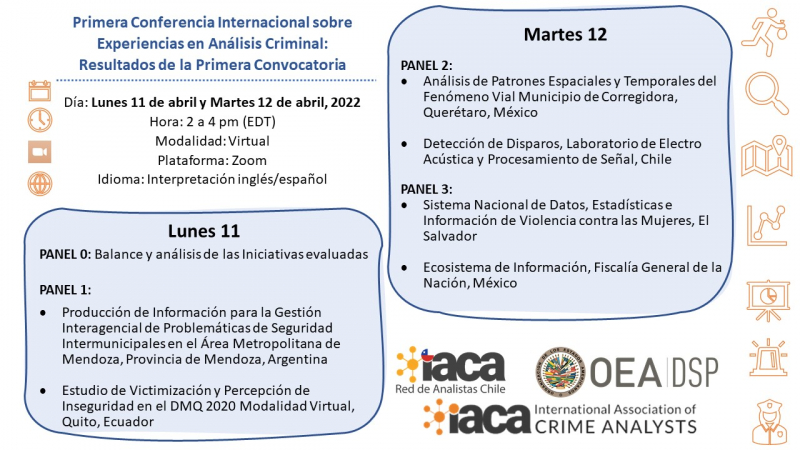 Primera Conferencia Internacional sobre Experiencias en Análisis Criminal: Resultados de la Primera Convocatoria

Día: Lunes 11 de abril y Martes 12 de abril, 2022
Hora: 2 a 4 pm (EDT)
Modalidad: Virtual
Plataforma: Zoom
Idioma: Interpretación inglés/español

Lunes 11

PANEL 0: Balance y análisis de las Iniciativas evaluadas

PANEL 1:
• Producción de Información para la Gestión Interagencial de Problemáticas de Seguridad Intermunicipales en el Área Metropolitana de Mendoza, Provincia de Mendoza, Argentina

• Estudio de Victimización y Percepción de Inseguridad en el DMQ 2020 Modalidad Virtual, Quito, Ecuador

Martes 12

PANEL 2:
• Análisis de Patrones Espaciales y Temporales del Fenómeno Vial Municipio de Corregidora, Querétaro, México

• Detección de Disparos, Laboratorio de Electro Acústica y Procesamiento de Señal, Chile

PANEL 3:
• Sistema Nacional de Datos, Estadísticas e Información de Violencia contra las Mujeres, El Salvador

• Ecosistema de Información, Fiscalía General de la Nación, México

iaca Red de Analistas Chile

OEA | DSP

iaca International Association of CRIME ANALYSTS